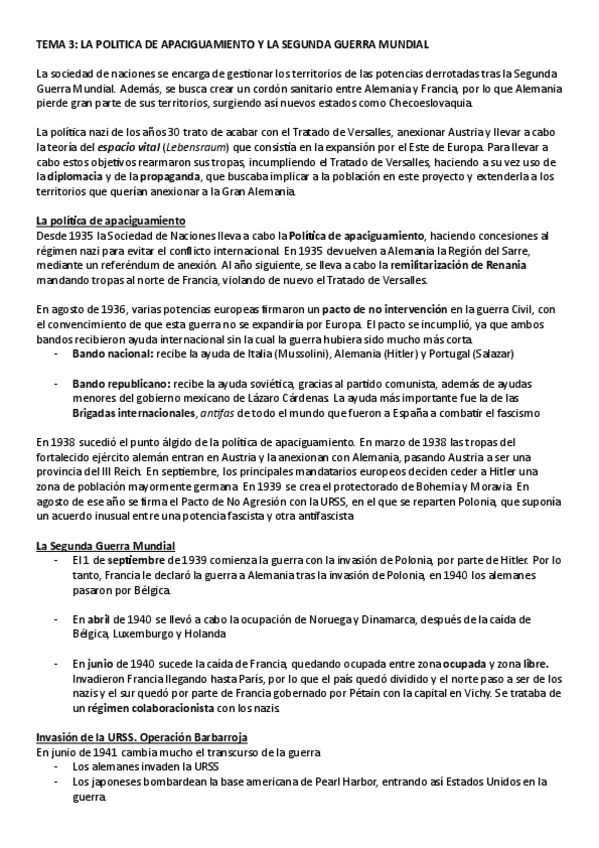 TEMA 3: LA POLITICA DE APACIGUAMIENTO Y LA SEGUNDA GUERRA MUNDIAL

La sociedad de naciones se encarga de gestionar los territorios de las potencias derrotadas tras la Segunda Guerra Mundial. Además, se busca crear un cordón sanitario entre Alemania y Francia, por lo que Alemania pierde gran parte de sus territorios, surgiendo así nuevos estados como Checoeslovaquia.

La política nazi de los años 30 trato de acabar con el Tratado de Versalles, anexionar Austria y llevar a cabo la teoría del espacio vital (Lebensraum) que consistía en la expansión por el Este de Europa. Para llevar a cabo estos objetivos rearmaron sus tropas, incumpliendo el Tratado de Versalles, haciendo a su vez uso de la diplomacia y de la propaganda, que buscaba implicar a la población en este proyecto y extenderla a los territorios que querían anexionar a la Gran Alemania.

La política de apaciguamiento
Desde 1935 la Sociedad de Naciones lleva a cabo la Política de apaciguamiento, haciendo concesiones al régimen nazi para evitar el conflicto internacional. En 1935 devuelven a Alemania la Región del Sarre, mediante un referéndum de anexión. Al año siguiente, se lleva a cabo la remilitarización de Renania mandando tropas al norte de Francia, violando de nuevo el Tratado de Versalles.

En agosto de 1936, varias potencias europeas firmaron un pacto de no intervención en la guerra Civil, con el convencimiento de que esta guerra no se expandiría por Europa. El pacto se incumplió, ya que ambos bandos recibieron ayuda internacional sin la cual la guerra hubiera sido mucho más corta.
- Bando nacional: recibe la ayuda de Italia (Mussolini), Alemania (Hitler) y Portugal (Salazar)

- Bando republicano: recibe la ayuda soviética, gracias al partido comunista, además de ayudas menores del gobierno mexicano de Lázaro Cárdenas. La ayuda más importante fue la de las Brigadas internacionales, antifas de todo el mundo que fueron a España a combatir el fascismo

En 1938 sucedió el punto álgido de la política de apaciguamiento. En marzo de 1938 las tropas del fortalecido ejército alemán entran en Austria y la anexionan con Alemania, pasando Austria a ser una provincia del III Reich. En septiembre, los principales mandatarios europeos deciden ceder a Hitler una zona de población mayormente germana. En 1939 se crea el protectorado de Bohemia y Moravia. En agosto de ese año se firma el Pacto de No Agresión con la URSS, en el que se reparten Polonia, que suponía un acuerdo inusual entre una potencia fascista y otra antifascista

La Segunda Guerra Mundial
- El 1 de septiembre de 1939 comienza la guerra con la invasión de Polonia, por parte de Hitler. Por lo tanto, Francia le declaró la guerra a Alemania tras la invasión de Polonia, en 1940 los alemanes pasaron por Bélgica.

- En abril de 1940 se llevó a cabo la ocupación de Noruega y Dinamarca, después de la caída de Bélgica, Luxemburgo y Holanda

- En junio de 1940 sucede la caída de Francia, quedando ocupada entre zona ocupada y zona libre. Invadieron Francia llegando hasta París, por lo que el país quedó dividido y el norte paso a ser de los nazis y el sur quedó por parte de Francia gobernado por Pétain con la capital en Vichy. Se trataba de un régimen colaboracionista con los nazis.

Invasión de la URSS. Operación Barbarroja
En junio de 1941 cambia mucho el transcurso de la guerra
- Los alemanes invaden la URSS
- Los japoneses bombardean la base americana de Pearl Harbor, entrando así Estados Unidos en la guerra.